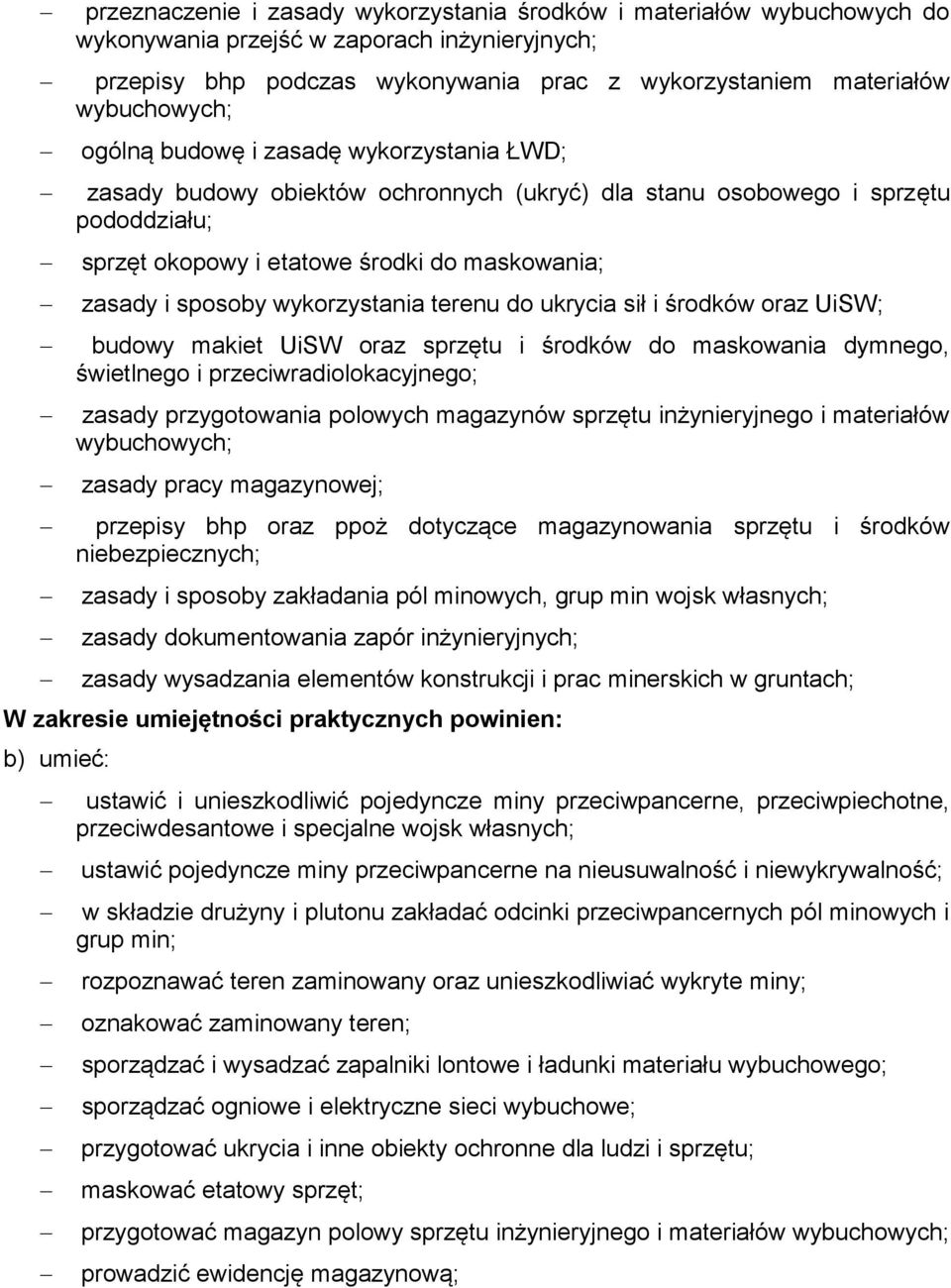 – przeznaczenie i zasady wykorzystania środków i materiałów wybuchowych do wykonywania przejść w zaporach inżynieryjnych;

– przepisy bhp podczas wykonywania prac z wykorzystaniem materiałów wybuchowych;

– ogólną budowę i zasadę wykorzystania ŁWD;

– zasady budowy obiektów ochronnych (ukryć) dla stanu osobowego i sprzętu pododdziału;

– sprzęt okopowy i etatowe środki do maskowania;

– zasady i sposoby wykorzystania terenu do ukrycia sił i środków oraz UiSW;

– budowy makiet UiSW oraz sprzętu i środków do maskowania dymnego, świetlnego i przeciwradiolokacyjnego;

– zasady przygotowania polowych magazynów sprzętu inżynieryjnego i materiałów wybuchowych;

– zasady pracy magazynowej;

– przepisy bhp oraz ppoż dotyczące magazynowania sprzętu i środków niebezpiecznych;

– zasady i sposoby zakładania pól minowych, grup min wojsk własnych;

– zasady dokumentowania zapór inżynieryjnych;

– zasady wysadzania elementów konstrukcji i prac minerskich w gruntach;

W zakresie umiejętności praktycznych powinien:

b) umieć:

– ustawić i unieszkodliwić pojedyncze miny przeciwpancerne, przeciwpiechotne, przeciwdesantowe i specjalne wojsk własnych;

– ustawić pojedyncze miny przeciwpancerne na nieusuwalność i niewykrywalność;

– w składzie drużyny i plutonu zakładać odcinki przeciwpancernych pól minowych i grup min;

– rozpoznawać teren zaminowany oraz unieszkodliwiać wykryte miny;

– oznakować zaminowany teren;

– sporządzać i wysadzać zapalniki lontowe i ładunki materiału wybuchowego;

– sporządzać ogniowe i elektryczne sieci wybuchowe;

– przygotować ukrycia i inne obiekty ochronne dla ludzi i sprzętu;

– maskować etatowy sprzęt;

– przygotować magazyn polowy sprzętu inżynieryjnego i materiałów wybuchowych;

– prowadzić ewidencję magazynową;